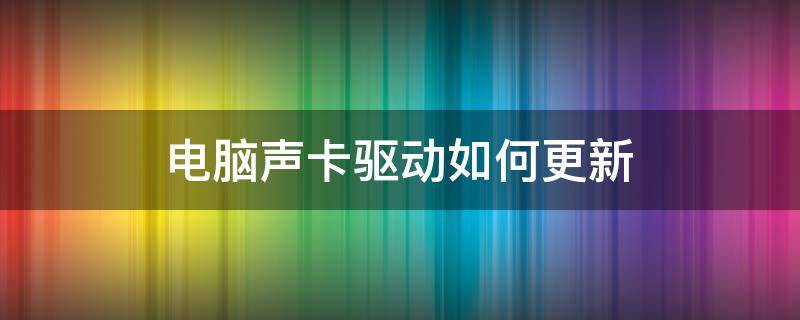 电脑声卡驱动如何更新